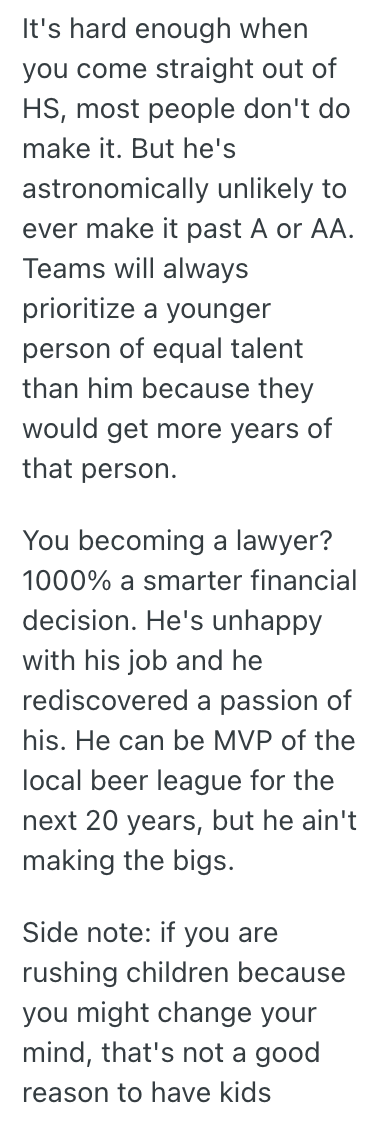 It's hard enough when you come straight out of HS, most people don't do make it. But he's astronomically unlikely to ever make it past A or AA. Teams will always prioritize a younger person of equal talent than him because they would get more years of that person.

You becoming a lawyer? 1000% a smarter financial decision. He's unhappy with his job and he rediscovered a passion of his. He can be MVP of the local beer league for the next 20 years, but he ain't making the bigs.

Side note: if you are rushing children because you might change your mind, that's not a good reason to have kids